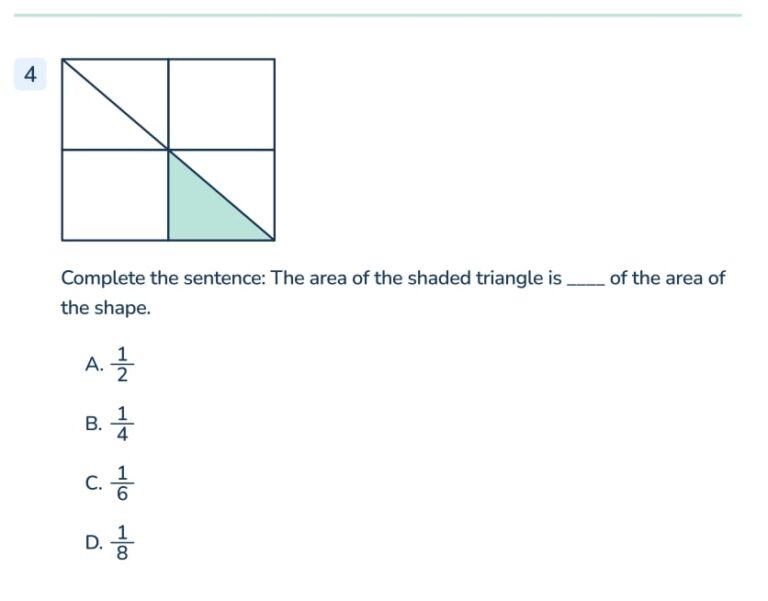 4

Complete the sentence: The area of the shaded triangle is ____ of the area of the shape.

A. $\frac{1}{2}$

B. $\frac{1}{4}$

C. $\frac{1}{6}$

D. $\frac{1}{8}$